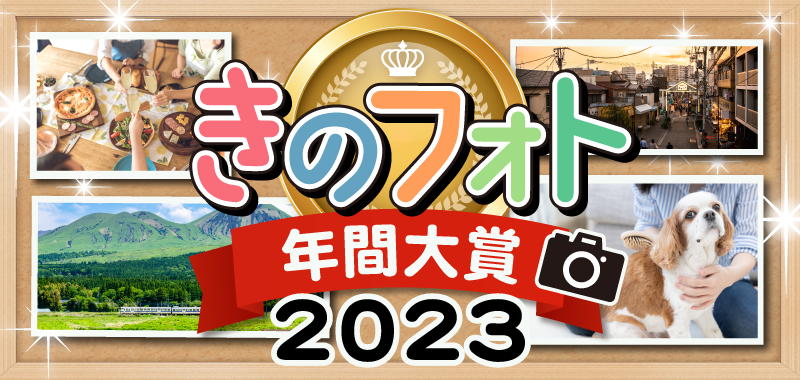 きのフォト
年間大賞
2023